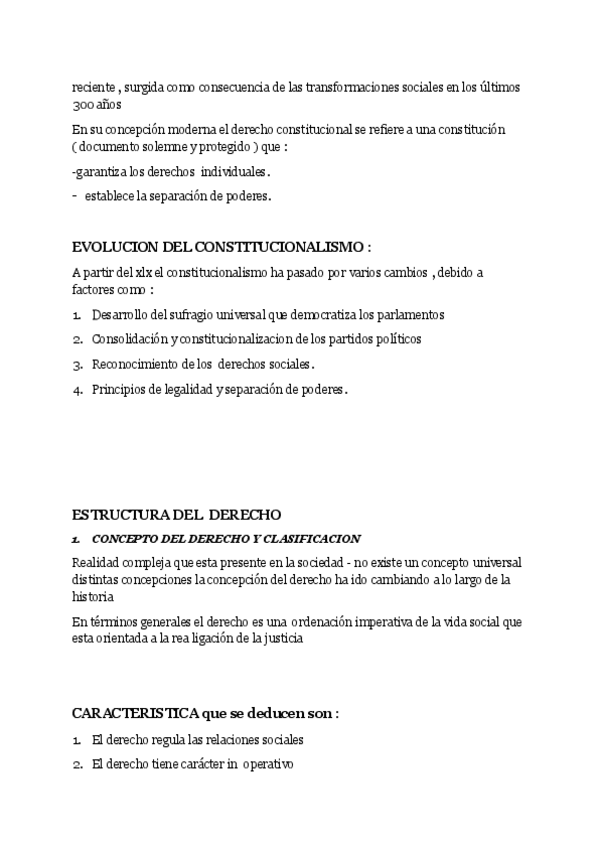 reciente , surgida como consecuencia de las transformaciones sociales en los últimos 300 años

En su concepción moderna el derecho constitucional se refiere a una constitución ( documento solemne y protegido ) que :

-garantiza los derechos individuales.

- establece la separación de poderes.

EVOLUCION DEL CONSTITUCIONALISMO :

A partir del xlx el constitucionalismo ha pasado por varios cambios , debido a factores como :

1. Desarrollo del sufragio universal que democratiza los parlamentos
2. Consolidación y constitucionalizacion de los partidos políticos
3. Reconocimiento de los derechos sociales.
4. Principios de legalidad y separación de poderes.

ESTRUCTURA DEL DERECHO

1. CONCEPTO DEL DERECHO Y CLASIFICACION

Realidad compleja que esta presente en la sociedad - no existe un concepto universal distintas concepciones la concepción del derecho ha ido cambiando a lo largo de la historia

En términos generales el derecho es una ordenación imperativa de la vida social que esta orientada a la rea ligación de la justicia

CARACTERISTICA que se deducen son :

1. El derecho regula las relaciones sociales
2. El derecho tiene carácter in operativo